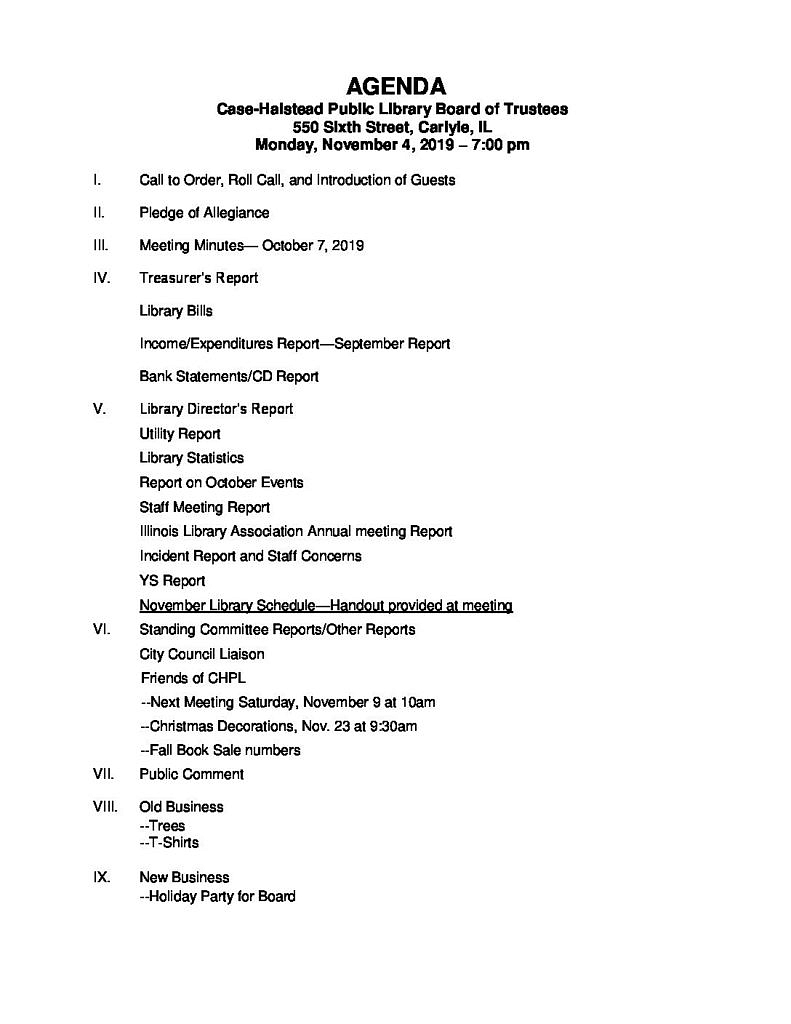 AGENDA
Case-Halstead Public Library Board of Trustees
550 Sixth Street, Carlyle, IL
Monday, November 4, 2019 – 7:00 pm

I. Call to Order, Roll Call, and Introduction of Guests

II. Pledge of Allegiance

III. Meeting Minutes— October 7, 2019

IV. Treasurer's Report

Library Bills

Income/Expenditures Report—September Report

Bank Statements/CD Report

V. Library Director's Report
Utility Report
Library Statistics
Report on October Events
Staff Meeting Report
Illinois Library Association Annual meeting Report
Incident Report and Staff Concerns
YS Report
November Library Schedule—Handout provided at meeting

VI. Standing Committee Reports/Other Reports
City Council Liaison
Friends of CHPL
--Next Meeting Saturday, November 9 at 10am
--Christmas Decorations, Nov. 23 at 9:30am
--Fall Book Sale numbers

VII. Public Comment

VIII. Old Business
--Trees
--T-Shirts

IX. New Business
--Holiday Party for Board